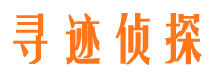 寻迹侦探